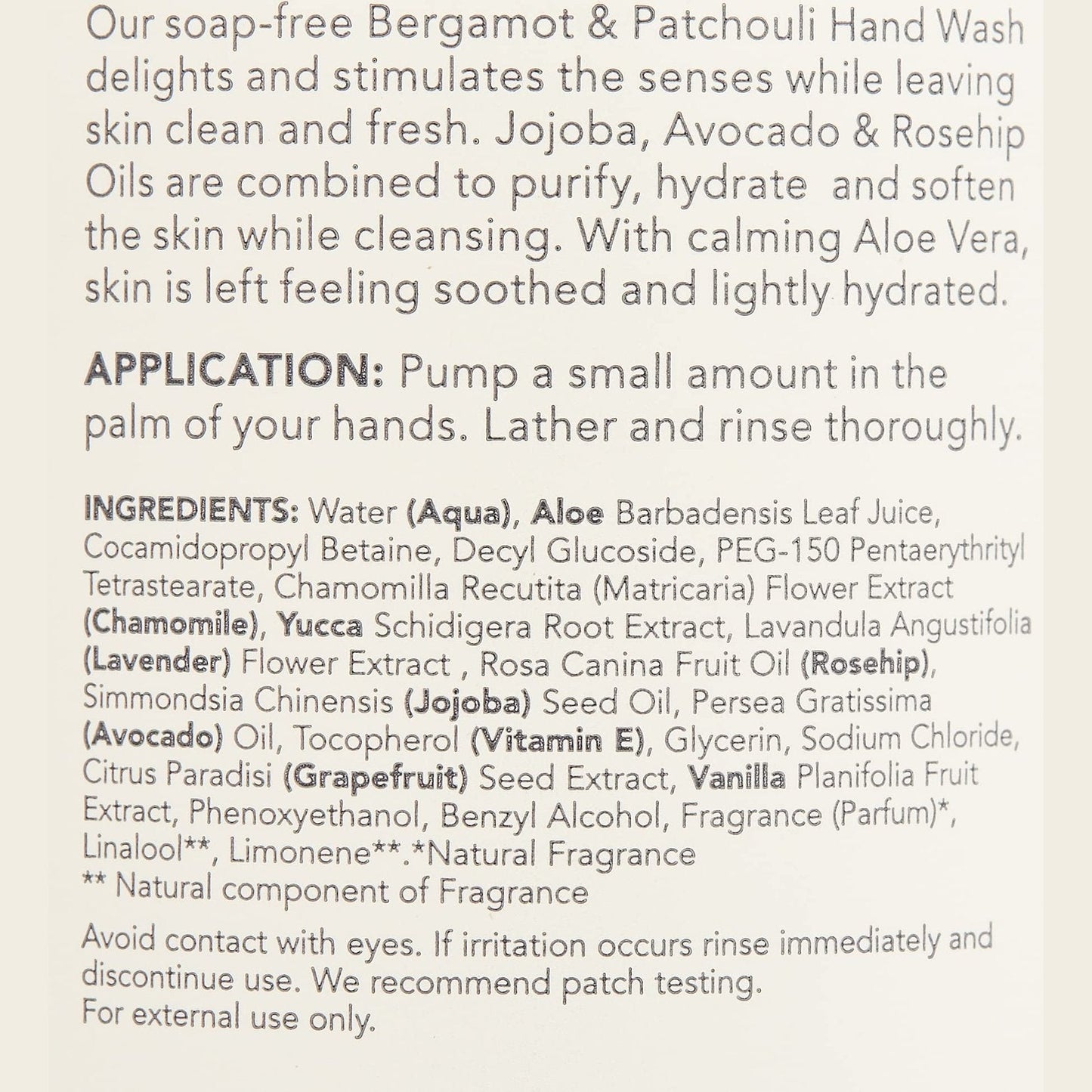 Our soap-free Bergamot & Patchouli Hand Wash delights and stimulates the senses while leaving skin clean and fresh. Jojoba, Avocado & Rosehip Oils are combined to purify, hydrate and soften the skin while cleansing. With calming Aloe Vera, skin is left feeling soothed and lightly hydrated.

APPLICATION: Pump a small amount in the palm of your hands. Lather and rinse thoroughly.

INGREDIENTS: Water (Aqua), Aloe Barbadensis Leaf Juice, Cocamidopropyl Betaine, Decyl Glucoside, PEG-150 Pentaerythrityl Tetrastearate, Chamomilla Recutita (Matricaria) Flower Extract (Chamomile), Yucca Schidigera Root Extract, Lavandula Angustifolia (Lavender) Flower Extract , Rosa Canina Fruit Oil (Rosehip), Simmondsia Chinensis (Jojoba) Seed Oil, Persea Gratissima (Avocado) Oil, Tocopherol (Vitamin E), Glycerin, Sodium Chloride, Citrus Paradisi (Grapefruit) Seed Extract, Vanilla Planifolia Fruit Extract, Phenoxyethanol, Benzyl Alcohol, Fragrance (Parfum)*, Linalool**, Limonene**.*Natural Fragrance
** Natural component of Fragrance

Avoid contact with eyes. If irritation occurs rinse immediately and discontinue use. We recommend patch testing.
For external use only.